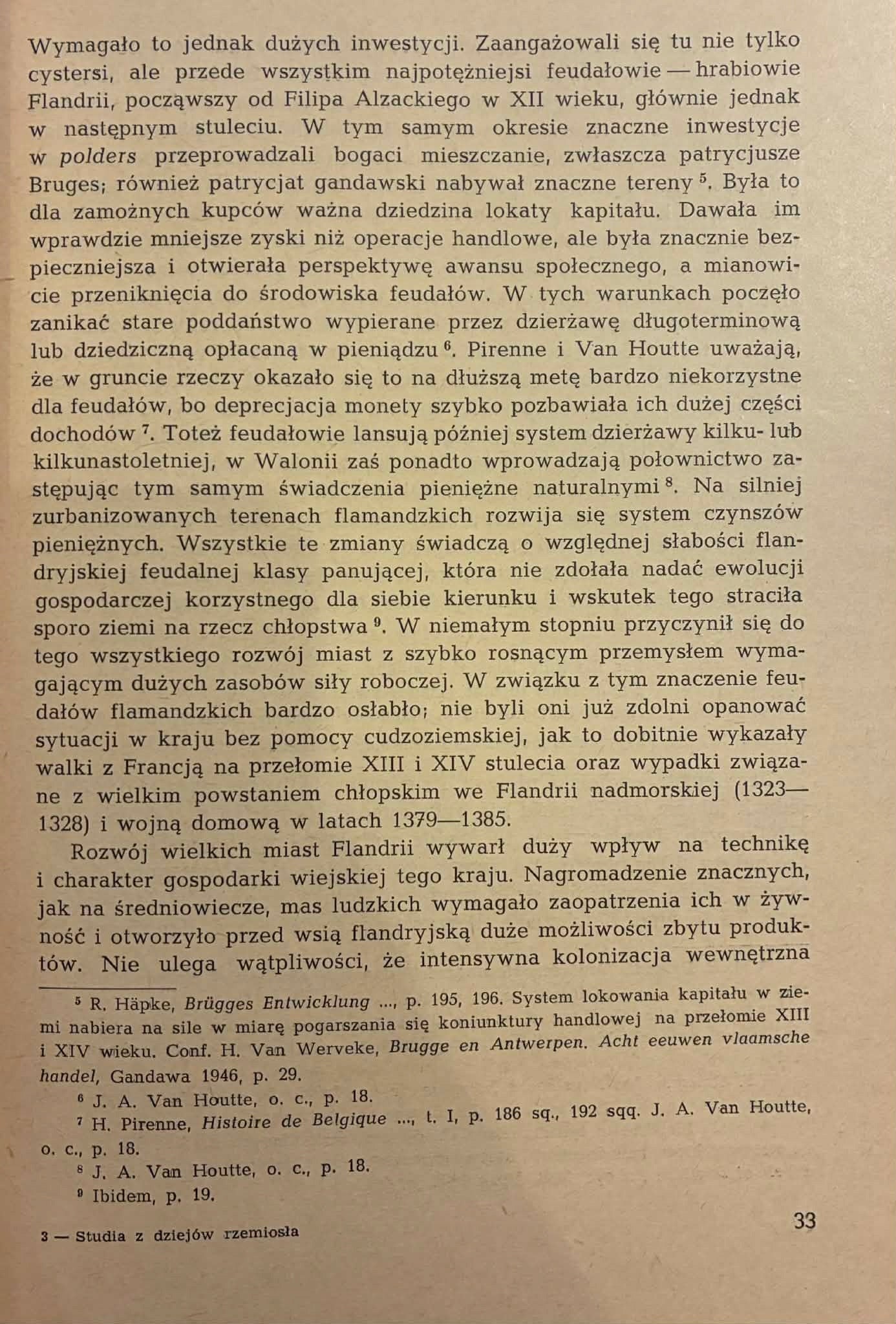 Wymagało to jednak dużych inwestycji. Zaangażowali się tu nie tylko cystersi, ale przede wszystkim najpotężniejsi feudałowie — hrabiowie Flandrii, począwszy od Filipa Alzackiego w XII wieku, głównie jednak w następnym stuleciu. W tym samym okresie znaczne inwestycje w polders przeprowadzali bogaci mieszczanie, zwłaszcza patrycjusze Bruges; również patrycjat gandawski nabywał znaczne tereny $^{5}$. Była to dla zamożnych kupców ważna dziedzina lokaty kapitału. Dawała im wprawdzie mniejsze zyski niż operacje handlowe, ale była znacznie bezpieczniejsza i otwierała perspektywę awansu społecznego, a mianowicie przeniknięcia do środowiska feudałów. W tych warunkach poczęło zanikać stare poddaństwo wypierane przez dzierżawę długoterminową lub dziedziczną opłacaną w pieniądzu $^{6}$. Pirenne i Van Houtte uważają, że w gruncie rzeczy okazało się to na dłuższą metę bardzo niekorzystne dla feudałów, bo deprecjacja monety szybko pozbawiała ich dużej części dochodów $^{7}$. Toteż feudałowie lansują później system dzierżawy kilku- lub kilkunastoletniej, w Walonii zaś ponadto wprowadzają połownictwo zastępując tym samym świadczenia pieniężne naturalnymi $^{8}$. Na silniej zurbanizowanych terenach flamandzkich rozwija się system czynszów pieniężnych. Wszystkie te zmiany świadczą o względnej słabości flandryjskiej feudalnej klasy panującej, która nie zdołała nadać ewolucji gospodarczej korzystnego dla siebie kierunku i wskutek tego straciła sporo ziemi na rzecz chłopstwa $^{9}$. W niemałym stopniu przyczynił się do tego wszystkiego rozwój miast z szybko rosnącym przemysłem wymagającym dużych zasobów siły roboczej. W związku z tym znaczenie feudałów flamandzkich bardzo osłabło; nie byli oni już zdolni opanować sytuacji w kraju bez pomocy cudzoziemskiej, jak to dobitnie wykazały walki z Francją na przełomie XIII i XIV stulecia oraz wypadki związane z wielkim powstaniem chłopskim we Flandrii nadmorskiej (1323—1328) i wojną domową w latach 1379—1385.

Rozwój wielkich miast Flandrii wywarł duży wpływ na technikę i charakter gospodarki wiejskiej tego kraju. Nagromadzenie znacznych, jak na średniowiecze, mas ludzkich wymagało zaopatrzenia ich w żywność i otworzyło przed wsią flandryjską duże możliwości zbytu produktów. Nie ulega wątpliwości, że intensywna kolonizacja wewnętrzna

$^{5}$ R. Häpke, Brügges Entwicklung ..., p. 195, 196. System lokowania kapitału w ziemi nabiera na sile w miarę pogarszania się koniunktury handlowej na przełomie XIII i XIV wieku. Conf. H. Van Werveke, Brugge en Antwerpen. Acht eeuwen vlaamsche handel, Gandawa 1946, p. 29.

$^{6}$ J. A. Van Houtte, o. c., p. 18.

$^{7}$ H. Pirenne, Histoire de Belgique ..., t. I, p. 186 sq., 192 sqq. J. A. Van Houtte, o. c., p. 18.

$^{8}$ J. A. Van Houtte, o. c., p. 18.

$^{9}$ Ibidem, p. 19.

3 — Studia z dziejów rzemiosła

33